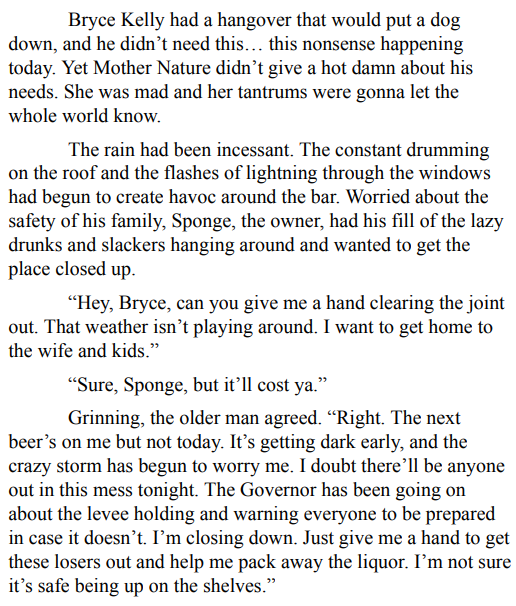 Bryce Kelly had a hangover that would put a dog down, and he didn’t need this… this nonsense happening today. Yet Mother Nature didn’t give a hot damn about his needs. She was mad and her tantrums were gonna let the whole world know.

The rain had been incessant. The constant drumming on the roof and the flashes of lightning through the windows had begun to create havoc around the bar. Worried about the safety of his family, Sponge, the owner, had his fill of the lazy drunks and slackers hanging around and wanted to get the place closed up.

“Hey, Bryce, can you give me a hand clearing the joint out. That weather isn’t playing around. I want to get home to the wife and kids.”

“Sure, Sponge, but it’ll cost ya.”

Grinning, the older man agreed. “Right. The next beer’s on me but not today. It’s getting dark early, and the crazy storm has begun to worry me. I doubt there’ll be anyone out in this mess tonight. The Governor has been going on about the levee holding and warning everyone to be prepared in case it doesn’t. I’m closing down. Just give me a hand to get these losers out and help me pack away the liquor. I’m not sure it’s safe being up on the shelves.”